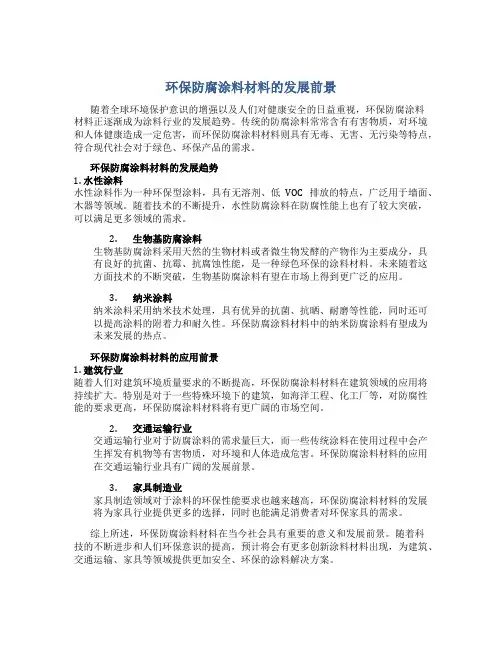 环保防腐涂料材料的发展前景

随着全球环境保护意识的增强以及人们对健康安全的日益重视，环保防腐涂料材料正逐渐成为涂料行业的发展趋势。传统的防腐涂料常常含有有害物质，对环境和人体健康造成一定危害，而环保防腐涂料材料则具有无毒、无害、无污染等特点，符合现代社会对于绿色、环保产品的需求。

环保防腐涂料材料的发展趋势

1. 水性涂料
水性涂料作为一种环保型涂料，具有无溶剂、低 VOC 排放的特点，广泛用于墙面、木器等领域。随着技术的不断提升，水性防腐涂料在防腐性能上也有了较大突破，可以满足更多领域的需求。

2. 生物基防腐涂料
生物基防腐涂料采用天然的生物材料或者微生物发酵的产物作为主要成分，具有良好的抗菌、抗霉、抗腐蚀性能，是一种绿色环保的涂料材料。未来随着这方面技术的不断突破，生物基防腐涂料有望在市场上得到更广泛的应用。

3. 纳米涂料
纳米涂料采用纳米技术处理，具有优异的抗菌、抗晒、耐磨等性能，同时还可以提高涂料的附着力和耐久性。环保防腐涂料材料中的纳米防腐涂料有望成为未来发展的热点。

环保防腐涂料材料的应用前景

1. 建筑行业
随着人们对建筑环境质量要求的不断提高，环保防腐涂料材料在建筑领域的应用将持续扩大。特别是对于一些特殊环境下的建筑，如海洋工程、化工厂等，对防腐性能的要求更高，环保防腐涂料材料将有更广阔的市场空间。

2. 交通运输行业
交通运输行业对于防腐涂料的需求量巨大，而一些传统涂料在使用过程中会产生挥发有机物等有害物质，对环境和人体造成危害。环保防腐涂料材料的应用在交通运输行业具有广阔的发展前景。

3. 家具制造业
家具制造领域对于涂料的环保性能要求也越来越高，环保防腐涂料材料的发展将为家具行业提供更多的选择，同时也能满足消费者对环保家具的需求。

综上所述，环保防腐涂料材料在当今社会具有重要的意义和发展前景。随着科技的不断进步和人们环保意识的提高，预计将会有更多创新涂料材料出现，为建筑、交通运输、家具等领域提供更加安全、环保的涂料解决方案。